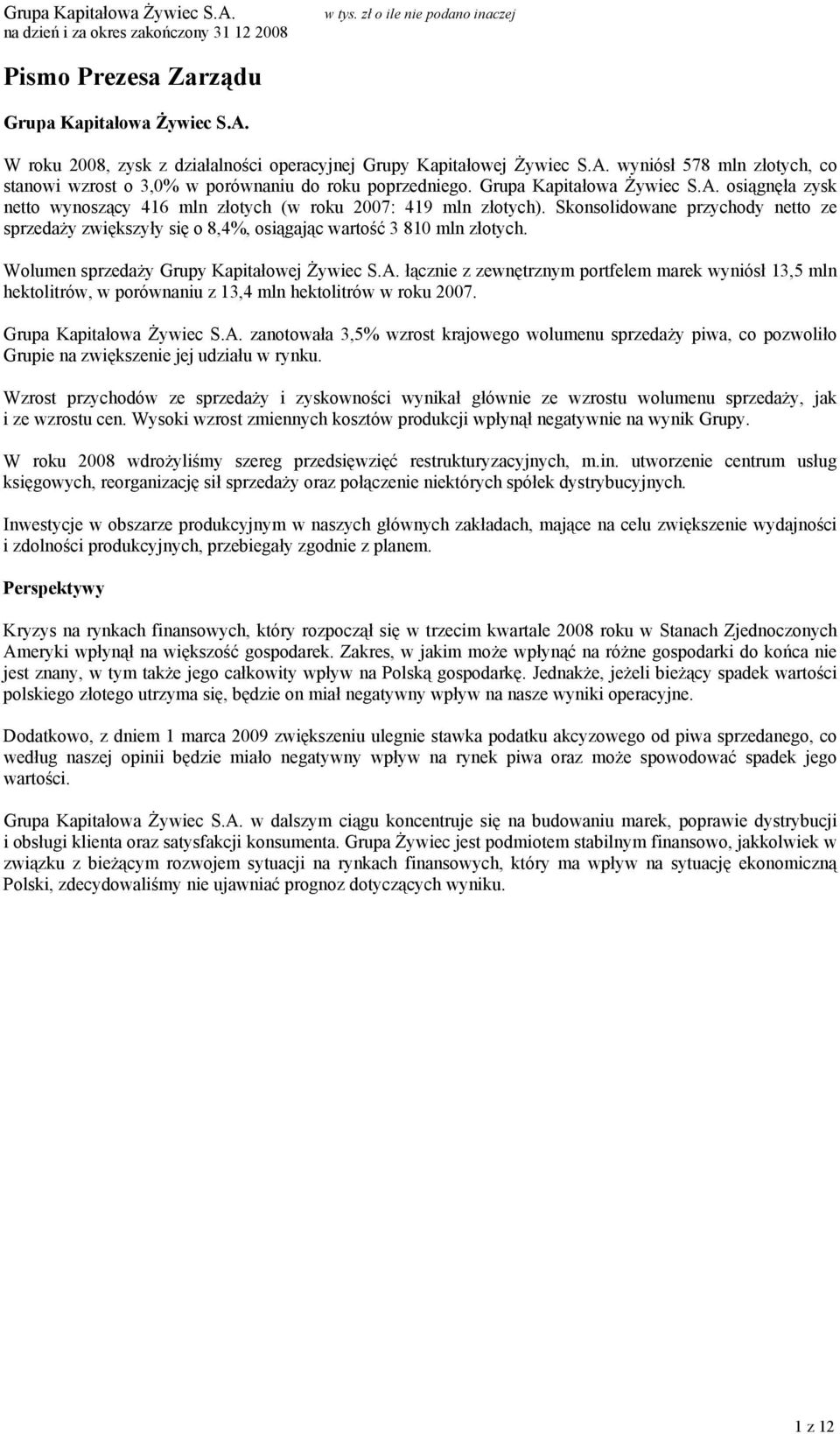 Grupa Kapitałowa Żywiec S.A.
na dzień i za okres zakończony 31 12 2008

w tys. zł o ile nie podano inaczej

Pismo Prezesa Zarządu

Grupa Kapitałowa Żywiec S.A.

W roku 2008, zysk z działalności operacyjnej Grupy Kapitałowej Żywiec S.A. wyniósł 578 mln złotych, co stanowi wzrost o 3,0% w porównaniu do roku poprzedniego. Grupa Kapitałowa Żywiec S.A. osiągnęła zysk netto wynoszący 416 mln złotych (w roku 2007: 419 mln złotych). Skonsolidowane przychody netto ze sprzedaży zwiększyły się o 8,4%, osiągając wartość 3 810 mln złotych.

Wolumen sprzedaży Grupy Kapitałowej Żywiec S.A. łącznie z zewnętrznym portfelem marek wyniósł 13,5 mln hektolitrów, w porównaniu z 13,4 mln hektolitrów w roku 2007.

Grupa Kapitałowa Żywiec S.A. zanotowała 3,5% wzrost krajowego wolumenu sprzedaży piwa, co pozwoliło Grupie na zwiększenie jej udziału w rynku.

Wzrost przychodów ze sprzedaży i zyskowności wynikał głównie ze wzrostu wolumenu sprzedaży, jak i ze wzrostu cen. Wysoki wzrost zmiennych kosztów produkcji wpłynął negatywnie na wynik Grupy.

W roku 2008 wdrożyliśmy szereg przedsięwzięć restrukturyzacyjnych, m.in. utworzenie centrum usług księgowych, reorganizację sił sprzedaży oraz połączenie niektórych spółek dystrybucyjnych.

Inwestycje w obszarze produkcyjnym w naszych głównych zakładach, mające na celu zwiększenie wydajności i zdolności produkcyjnych, przebiegały zgodnie z planem.

Perspektywy

Kryzys na rynkach finansowych, który rozpoczął się w trzecim kwartale 2008 roku w Stanach Zjednoczonych Ameryki wpłynął na większość gospodarek. Zakres, w jakim może wpłynąć na różne gospodarki do końca nie jest znany, w tym także jego całkowity wpływ na Polską gospodarkę. Jednakże, jeżeli bieżący spadek wartości polskiego złotego utrzyma się, będzie on miał negatywny wpływ na nasze wyniki operacyjne.

Dodatkowo, z dniem 1 marca 2009 zwiększeniu ulegnie stawka podatku akcyzowego od piwa sprzedanego, co według naszej opinii będzie miało negatywny wpływ na rynek piwa oraz może spowodować spadek jego wartości.

Grupa Kapitałowa Żywiec S.A. w dalszym ciągu koncentruje się na budowaniu marek, poprawie dystrybucji i obsługi klienta oraz satysfakcji konsumenta. Grupa Żywiec jest podmiotem stabilnym finansowo, jakkolwiek w związku z bieżącym rozwojem sytuacji na rynkach finansowych, który ma wpływ na sytuację ekonomiczną Polski, zdecydowaliśmy nie ujawniać prognoz dotyczących wyniku.

1 z 12